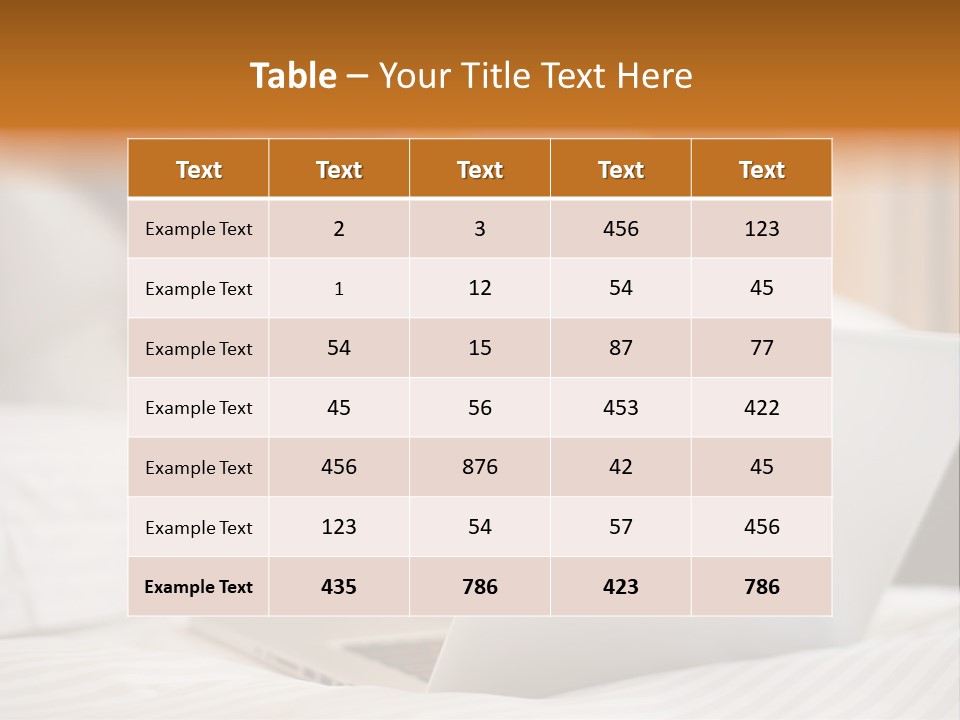 Table – Your Title Text Here

| Text | Text | Text | Text | Text |
|---|---|---|---|---|
| Example Text | 2 | 3 | 456 | 123 |
| Example Text | 1 | 12 | 54 | 45 |
| Example Text | 54 | 15 | 87 | 77 |
| Example Text | 45 | 56 | 453 | 422 |
| Example Text | 456 | 876 | 42 | 45 |
| Example Text | 123 | 54 | 57 | 456 |
| Example Text | 435 | 786 | 423 | 786 |